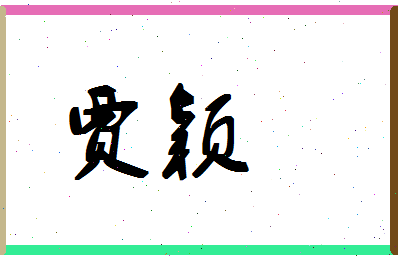 贾颖